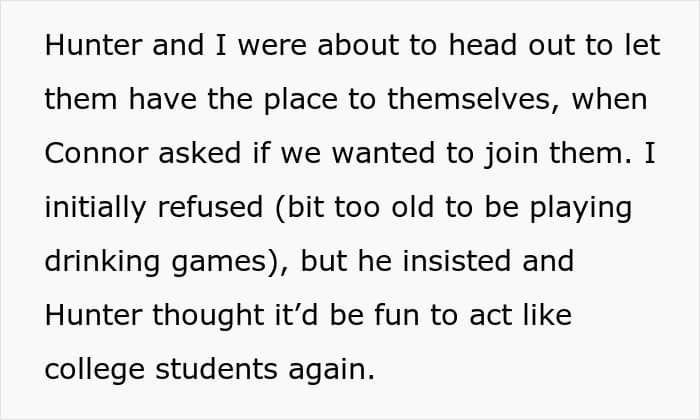 Hunter and I were about to head out to let them have the place to themselves, when Connor asked if we wanted to join them. I initially refused (bit too old to be playing drinking games), but he insisted and Hunter thought it'd be fun to act like college students again.